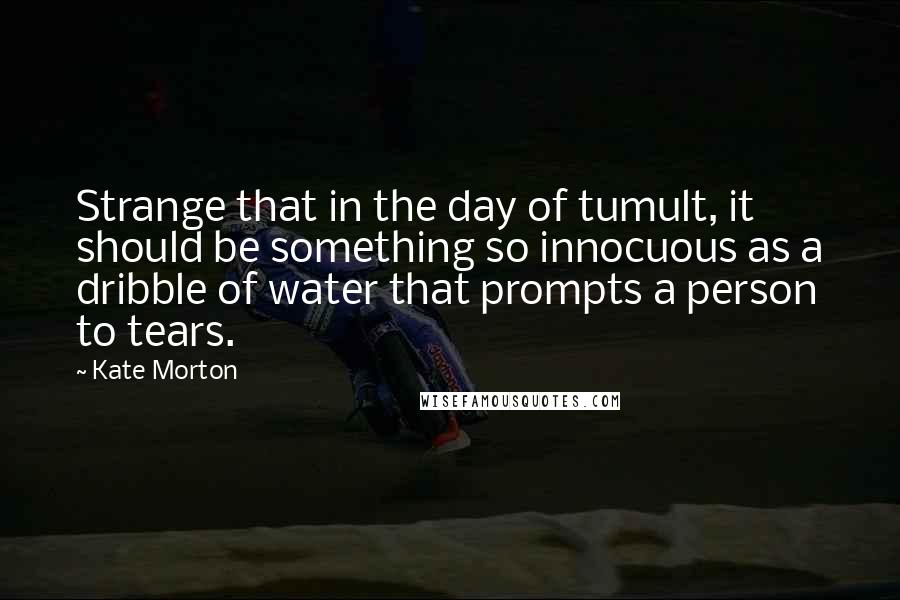 Strange that in the day of tumult, it should be something so innocuous as a dribble of water that prompts a person to tears.

~ Kate Morton

WISEFAMOUSQUOTES.COM